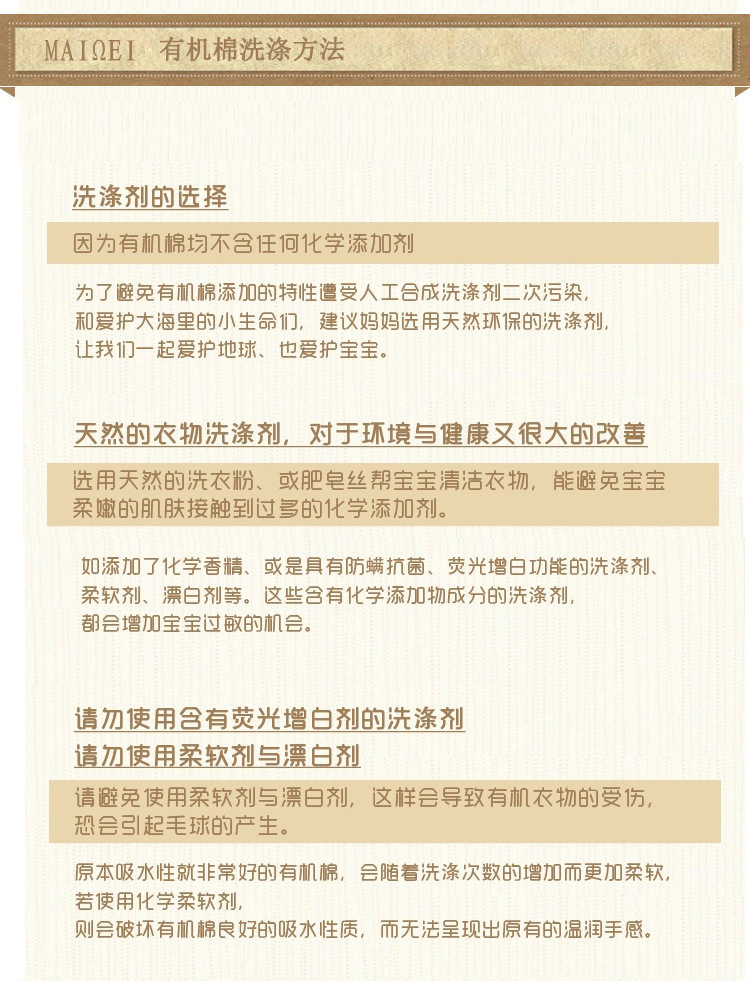 MAIΩEI 有机棉洗涤方法

洗涤剂的选择

因为有机棉均不含任何化学添加剂

为了避免有机棉添加的特性遭受人工合成洗涤剂二次污染，和爱护大海里的小生命们，建议妈妈选用天然环保的洗涤剂，让我们一起爱护地球、也爱护宝宝。

天然的衣物洗涤剂，对于环境与健康又很大的改善

选用天然的洗衣粉、或肥皂丝帮宝宝清洁衣物，能避免宝宝柔嫩的肌肤接触到过多的化学添加剂。

如添加了化学香精、或是具有防螨抗菌、荧光增白功能的洗涤剂、柔软剂、漂白剂等。这些含有化学添加物成分的洗涤剂，都会增加宝宝过敏的机会。

请勿使用含有荧光增白剂的洗涤剂
请勿使用柔软剂与漂白剂

请避免使用柔软剂与漂白剂，这样会导致有机衣物的受伤，恐会引起毛球的产生。

原本吸水性就非常好的有机棉，会随着洗涤次数的增加而更加柔软，若使用化学柔软剂，则会破坏有机棉良好的吸水性质，而无法呈现出原有的温润手感。